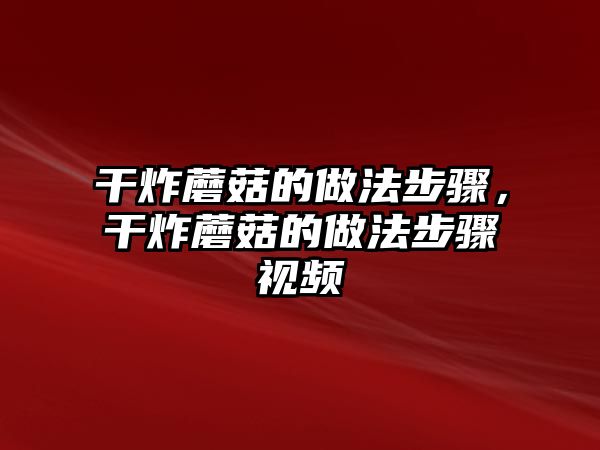 干炸蘑菇的做法步骤，干炸蘑菇的做法步骤视频